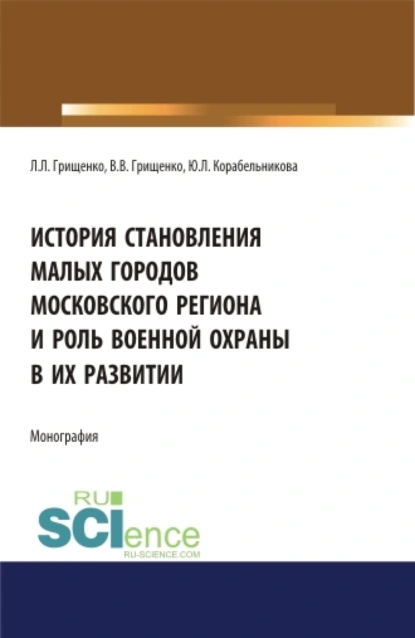 Л.Л. Грищенко, В.В. Грищенко, Ю.Л. Корабельникова

ИСТОРИЯ СТАНОВЛЕНИЯ МАЛЫХ ГОРОДОВ МОСКОВСКОГО РЕГИОНА И РОЛЬ ВОЕННОЙ ОХРАНЫ В ИХ РАЗВИТИИ

Монография

RU SCIence RU-SCIENCE.COM